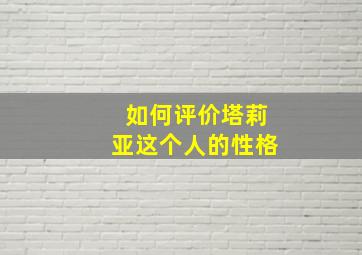 如何评价塔莉亚这个人的性格